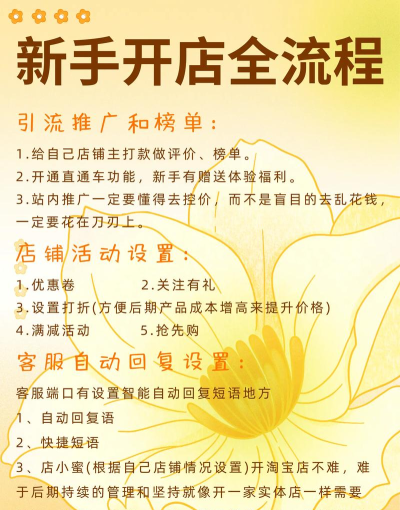 新手开店全流程

引流推广和榜单：

1.给自己店铺主打款做评价、榜单。

2.开通直通车功能，新手有赠送体验福利。

3.站内推广一定要懂得去控价，而不是盲目的去乱花钱，一定要花在刀刃上。

店铺活动设置：

1.优惠卷 2.关注有礼

3.设置打折(方便后期产品成本增高来提升价格)

4.满减活动 5.抢先购

客服自动回复设置：

客服端口有设置智能自动回复短语地方

1、自动回复语

2、快捷短语

3、店小蜜(根据自己店铺情况设置)开淘宝店不难，难于后期持续的管理和坚持就像开一家实体店一样需要